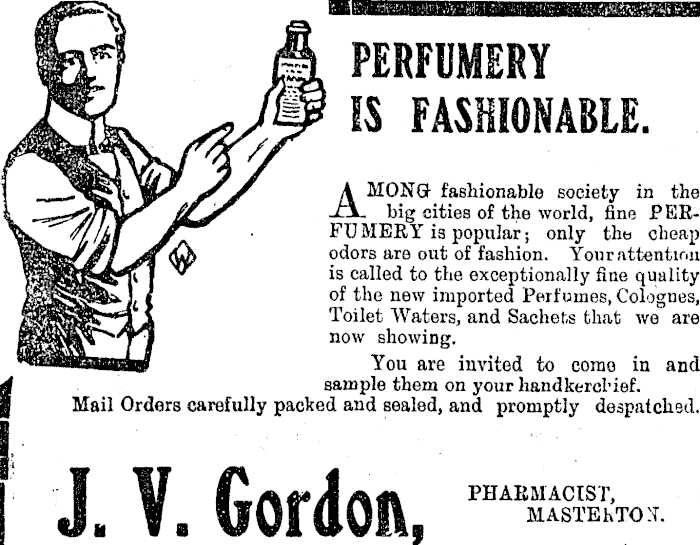 PERFUMERY IS FASHIONABLE.

AMONG fashionable society in the big cities of the world, fine PERFUMERY is popular; only the cheap odors are out of fashion. Your attention is called to the exceptionally fine quality of the new imported Perfumes, Colognes, Toilet Waters, and Sachets that we are now showing.

You are invited to come in and sample them on your handkerchief.

Mail Orders carefully packed and sealed, and promptly despatched.

J. V. Gordon,

PHARMACIST,
MASTERTON.